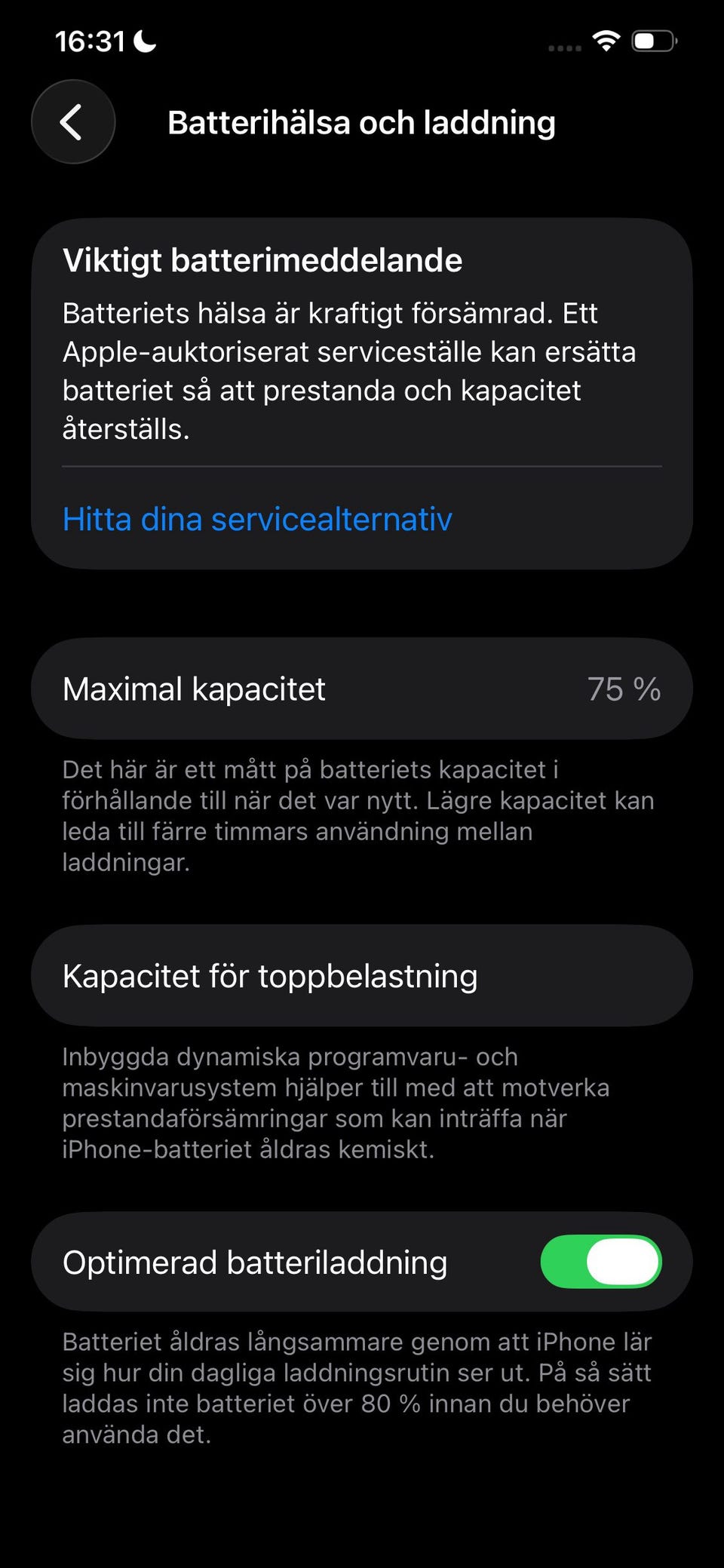 16:31

Batterihälsa och laddning

Viktigt batterimeddelande

Batteriets hälsa är kraftigt försämrad. Ett Apple-auktoriserat serviceställe kan ersätta batteriet så att prestanda och kapacitet återställs.

Hitta dina servicealternativ

Maximal kapacitet 75 %

Det här är ett mått på batteriets kapacitet i förhållande till när det var nytt. Lägre kapacitet kan leda till färre timmars användning mellan laddningar.

Kapacitet för toppbelastning

Inbyggda dynamiska programvaru- och maskinvarusystem hjälper till med att motverka prestandaförsämringar som kan inträffa när iPhone-batteriet åldras kemiskt.

Optimerad batteriladdning

Batteriet åldras långsammare genom att iPhone lär sig hur din dagliga laddningsrutin ser ut. På så sätt laddas inte batteriet över 80 % innan du behöver använda det.